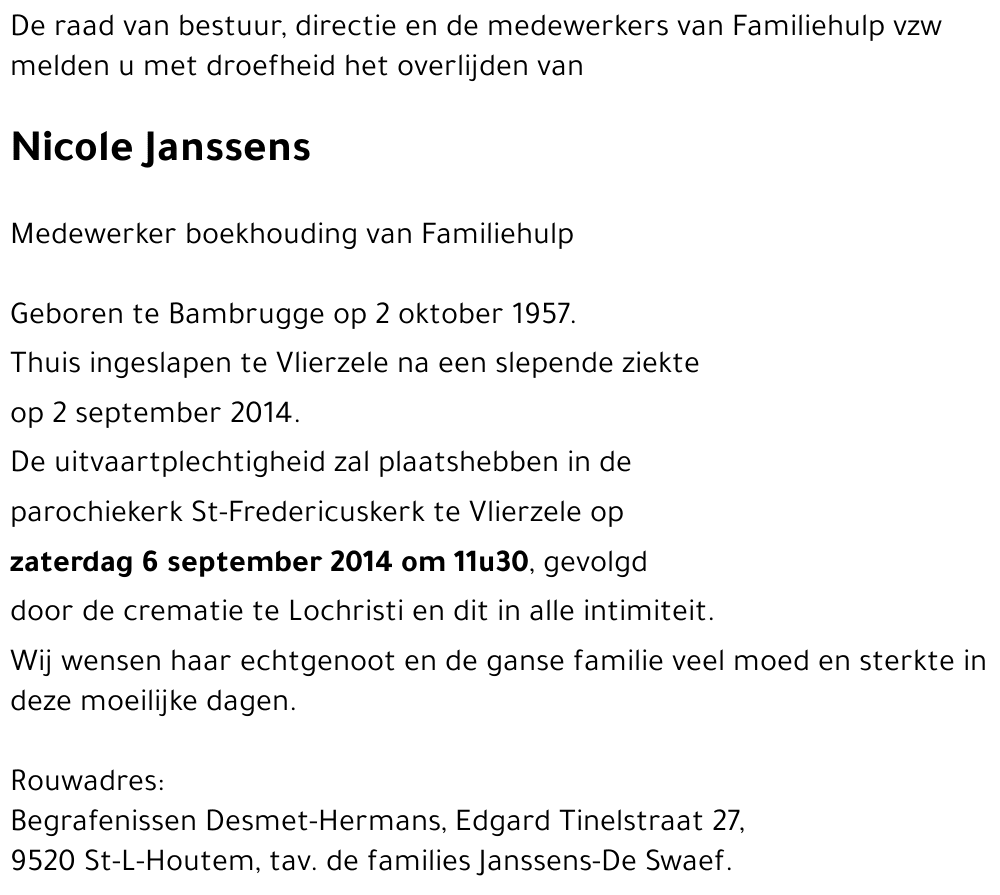 De raad van bestuur, directie en de medewerkers van Familiehulp vzw melden u met droefheid het overlijden van

Nicole Janssens

Medewerker boekhouding van Familiehulp

Geboren te Bambrugge op 2 oktober 1957.
Thuis ingeslapen te Vlierzele na een slepende ziekte op 2 september 2014.
De uitvaartplechtigheid zal plaatshebben in de parochiekerk St-Fredericuskerk te Vlierzele op **zaterdag 6 september 2014 om 11u30**, gevolgd door de crematie te Lochristi en dit in alle intimiteit.
Wij wensen haar echtgenoot en de ganse familie veel moed en sterkte in deze moeilijke dagen.

Rouwadres:
Begrafenissen Desmet-Hermans, Edgard Tinelstraat 27,
9520 St-L-Houtem, tav. de families Janssens-De Swaef.